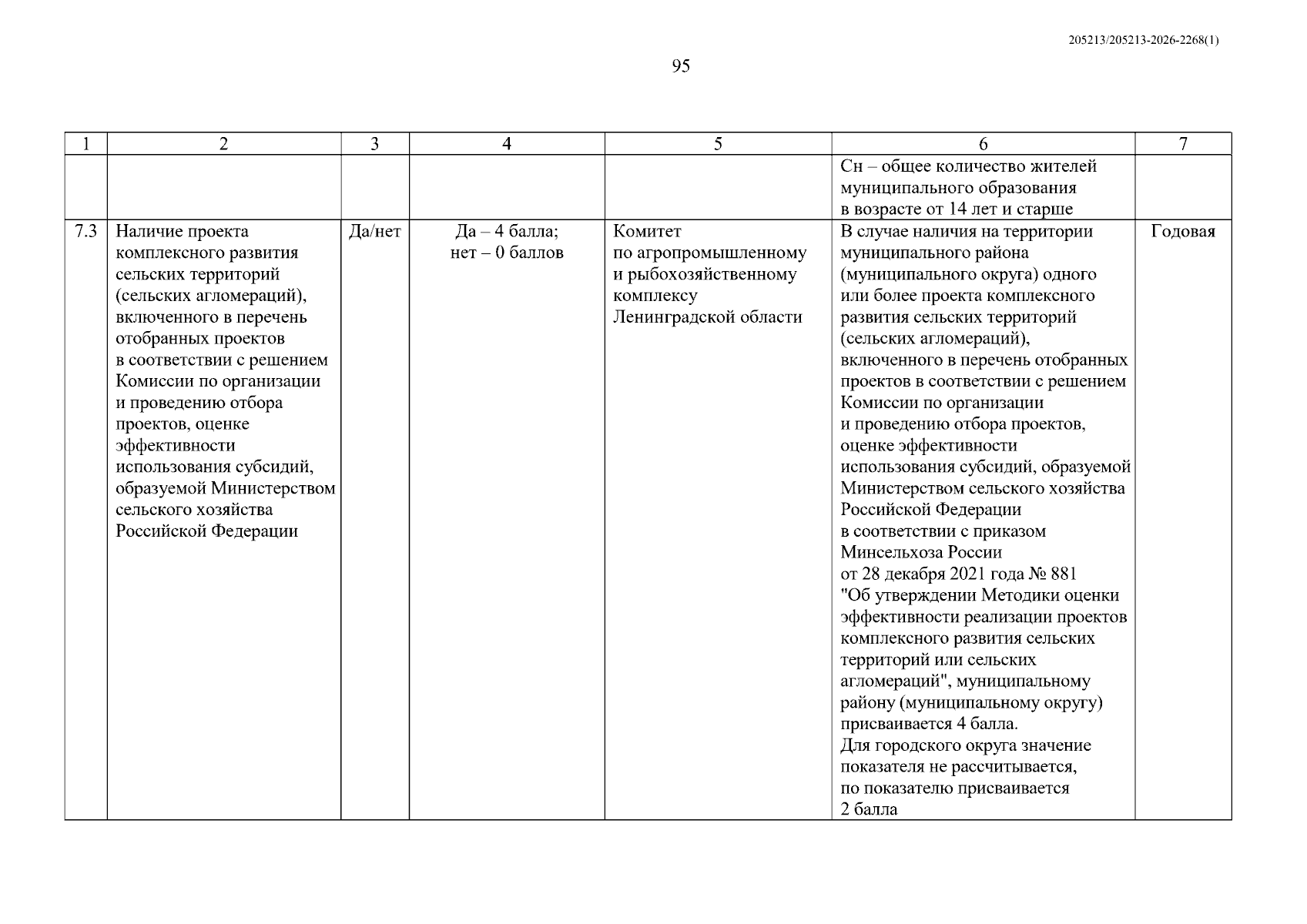 205213/205213-2026-2268(1)

95

| 1 | 2 | 3 | 4 | 5 | 6 | 7 |
|---|---|---|---|---|---|---|
| | | | | | Сн – общее количество жителей муниципального образования в возрасте от 14 лет и старше | |
| 7.3 | Наличие проекта комплексного развития сельских территорий (сельских агломераций), включенного в перечень отобранных проектов в соответствии с решением Комиссии по организации и проведению отбора проектов, оценке эффективности использования субсидий, образуемой Министерством сельского хозяйства Российской Федерации | Да/нет | Да – 4 балла; нет – 0 баллов | Комитет по агропромышленному и рыбохозяйственному комплексу Ленинградской области | В случае наличия на территории муниципального района (муниципального округа) одного или более проекта комплексного развития сельских территорий (сельских агломераций), включенного в перечень отобранных проектов в соответствии с решением Комиссии по организации и проведению отбора проектов, оценке эффективности использования субсидий, образуемой Министерством сельского хозяйства Российской Федерации в соответствии с приказом Минсельхоза России от 28 декабря 2021 года № 881 "Об утверждении Методики оценки эффективности реализации проектов комплексного развития сельских территорий или сельских агломераций", муниципальному району (муниципальному округу) присваивается 4 балла. Для городского округа значение показателя не рассчитывается, по показателю присваивается 2 балла | Годовая |